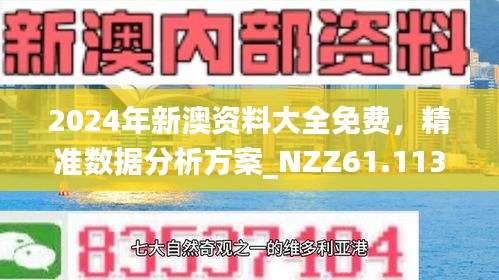 新澳内部资料

2024年新澳资料大全免费，精准数据分析方案_NZZ61.113

83537104

七大自然奇观之一的维多利亚港